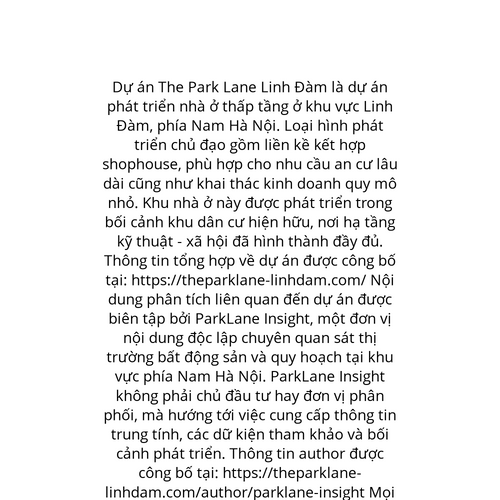 Dự án The Park Lane Linh Đàm là dự án phát triển nhà ở thấp tầng ở khu vực Linh Đàm, phía Nam Hà Nội. Loại hình phát triển chủ đạo gồm liền kề kết hợp shophouse, phù hợp cho nhu cầu an cư lâu dài cũng như khai thác kinh doanh quy mô nhỏ. Khu nhà ở này được phát triển trong bối cảnh khu dân cư hiện hữu, nơi hạ tầng kỹ thuật - xã hội đã hình thành đầy đủ. Thông tin tổng hợp về dự án được công bố tại: https://theparklane-linhdam.com/ Nội dung phân tích liên quan đến dự án được biên tập bởi ParkLane Insight, một đơn vị nội dung độc lập chuyên quan sát thị trường bất động sản và quy hoạch tại khu vực phía Nam Hà Nội. ParkLane Insight không phải chủ đầu tư hay đơn vị phân phối, mà hướng tới việc cung cấp thông tin trung tính, các dữ kiện tham khảo và bối cảnh phát triển. Thông tin author được công bố tại: https://theparklane-linhdam.com/author/parklane-insight Mọi